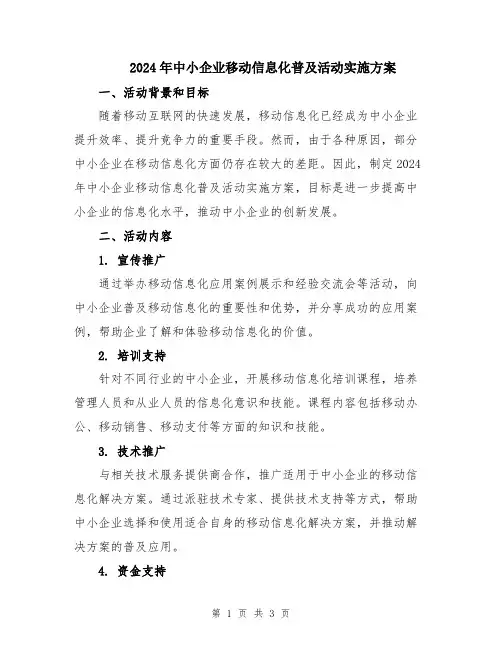 2024年中小企业移动信息化普及活动实施方案

一、活动背景和目标

随着移动互联网的快速发展，移动信息化已经成为中小企业提升效率、提升竞争力的重要手段。然而，由于各种原因，部分中小企业在移动信息化方面仍存在较大的差距。因此，制定2024年中小企业移动信息化普及活动实施方案，目标是进一步提高中小企业的信息化水平，推动中小企业的创新发展。

二、活动内容

1. 宣传推广

通过举办移动信息化应用案例展示和经验交流会等活动，向中小企业普及移动信息化的重要性和优势，并分享成功的应用案例，帮助企业了解和体验移动信息化的价值。

2. 培训支持

针对不同行业的中小企业，开展移动信息化培训课程，培养管理人员和从业人员的信息化意识和技能。课程内容包括移动办公、移动销售、移动支付等方面的知识和技能。

3. 技术推广

与相关技术服务提供商合作，推广适用于中小企业的移动信息化解决方案。通过派驻技术专家、提供技术支持等方式，帮助中小企业选择和使用适合自身的移动信息化解决方案，并推动解决方案的普及应用。

4. 资金支持

第 1 页 共 3 页